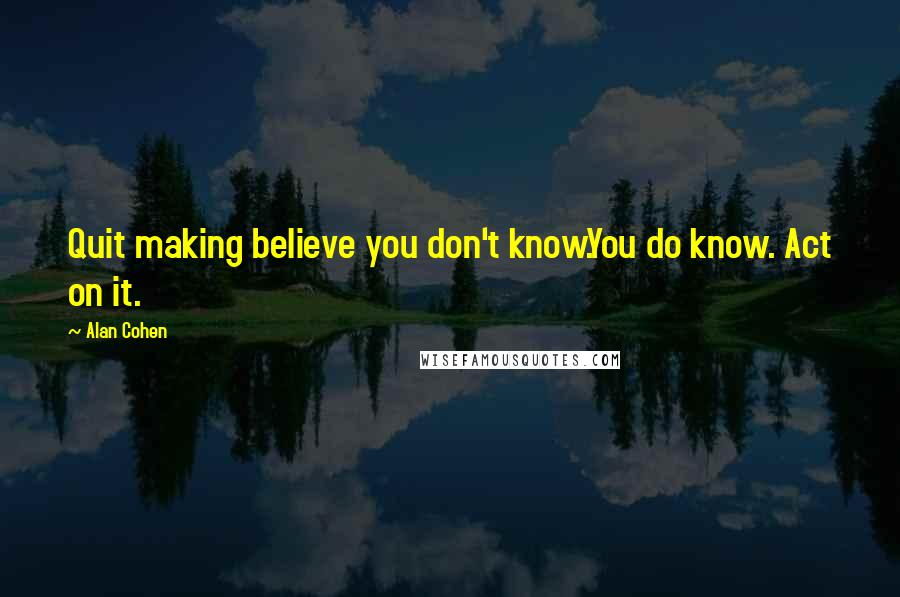 Quit making believe you don't know.You do know. Act on it.

~ Alan Cohen

WISEFAMOUSQUOTES.COM